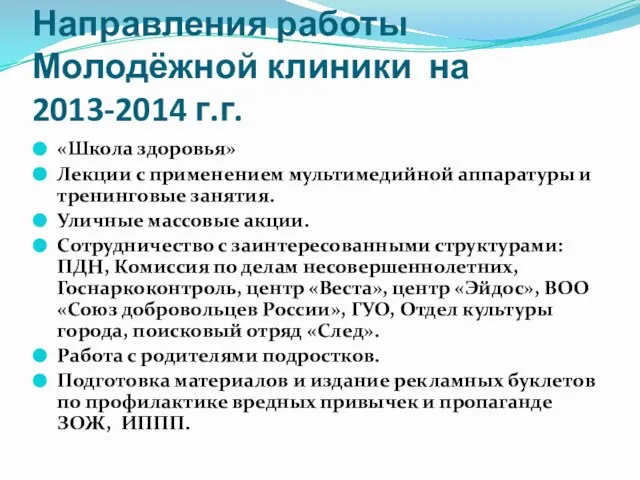 Направления работы Молодёжной клиники на 2013-2014 г.г.

«Школа здоровья»

Лекции с применением мультимедийной аппаратуры и тренинговые занятия.

Уличные массовые акции.

Сотрудничество с заинтересованными структурами: ПДН, Комиссия по делам несовершеннолетних, Госнаркоконтроль, центр «Веста», центр «Эйдос», ВОО «Союз добровольцев России», ГУО, Отдел культуры города, поисковый отряд «След».

Работа с родителями подростков.

Подготовка материалов и издание рекламных буклетов по профилактике вредных привычек и пропаганде ЗОЖ, ИППП.